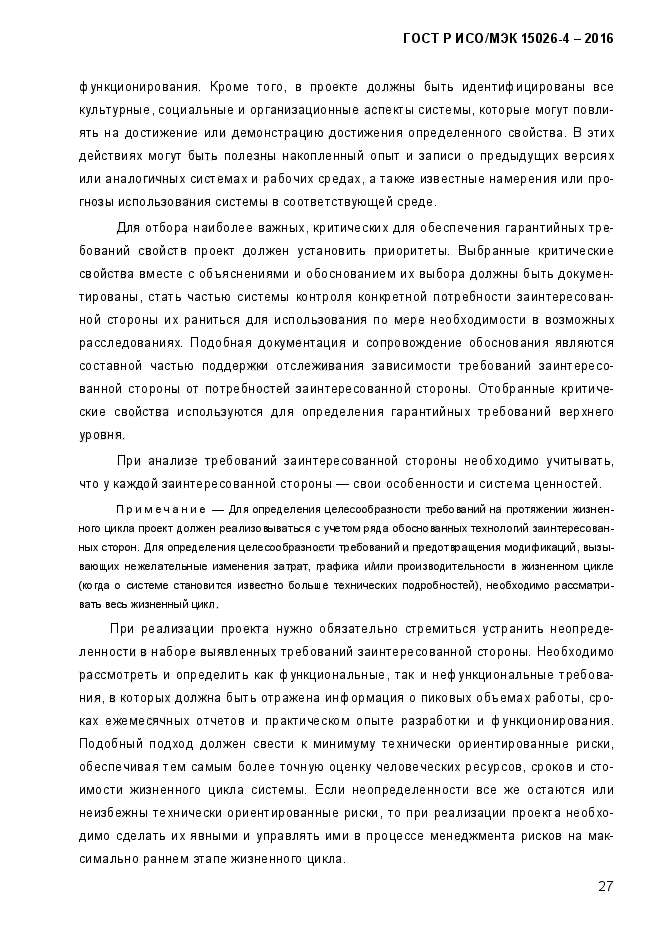 ГОСТ Р ИСО/МЭК 15026-4 – 2016

функционирования. Кроме того, в проекте должны быть идентифицированы все культурные, социальные и организационные аспекты системы, которые могут повлиять на достижение или демонстрацию достижения определенного свойства. В этих действиях могут быть полезны накопленный опыт и записи о предыдущих версиях или аналогичных системах и рабочих средах, а также известные намерения или прогнозы использования системы в соответствующей среде.

Для отбора наиболее важных, критических для обеспечения гарантийных требований свойств проект должен установить приоритеты. Выбранные критические свойства вместе с объяснениями и обоснованием их выбора должны быть документированы, стать частью системы контроля конкретной потребности заинтересованной стороны их раниться для использования по мере необходимости в возможных расследованиях. Подобная документация и сопровождение обоснования являются составной частью поддержки отслеживания зависимости требований заинтересованной стороны от потребностей заинтересованной стороны. Отобранные критические свойства используются для определения гарантийных требований верхнего уровня.

При анализе требований заинтересованной стороны необходимо учитывать, что у каждой заинтересованной стороны — свои особенности и система ценностей.

Примечание — Для определения целесообразности требований на протяжении жизненного цикла проект должен реализовываться с учетом ряда обоснованных технологий заинтересованных сторон. Для определения целесообразности требований и предотвращения модификаций, вызывающих нежелательные изменения затрат, графика и/или производительности в жизненном цикле (когда о системе становится известно больше технических подробностей), необходимо рассматривать весь жизненный цикл.

При реализации проекта нужно обязательно стремиться устранить неопределенности в наборе выявленных требований заинтересованной стороны. Необходимо рассмотреть и определить как функциональные, так и нефункциональные требования, в которых должна быть отражена информация о пиковых объемах работы, сроках ежемесячных отчетов и практическом опыте разработки и функционирования. Подобный подход должен свести к минимуму технически ориентированные риски, обеспечивая тем самым более точную оценку человеческих ресурсов, сроков и стоимости жизненного цикла системы. Если неопределенности все же остаются или неизбежны технически ориентированные риски, то при реализации проекта необходимо сделать их явными и управлять ими в процессе менеджмента рисков на максимально раннем этапе жизненного цикла.

27